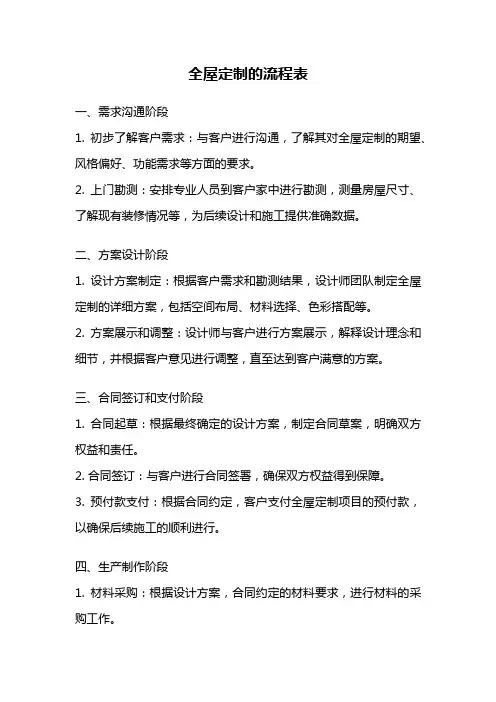 全屋定制的流程表

一、需求沟通阶段

1. 初步了解客户需求：与客户进行沟通，了解其对全屋定制的期望、风格偏好、功能需求等方面的要求。

2. 上门勘测：安排专业人员到客户家中进行勘测，测量房屋尺寸、了解现有装修情况等，为后续设计和施工提供准确数据。

二、方案设计阶段

1. 设计方案制定：根据客户需求和勘测结果，设计师团队制定全屋定制的详细方案，包括空间布局、材料选择、色彩搭配等。

2. 方案展示和调整：设计师与客户进行方案展示，解释设计理念和细节，并根据客户意见进行调整，直至达到客户满意的方案。

三、合同签订和支付阶段

1. 合同起草：根据最终确定的设计方案，制定合同草案，明确双方权益和责任。

2. 合同签订：与客户进行合同签署，确保双方权益得到保障。

3. 预付款支付：根据合同约定，客户支付全屋定制项目的预付款，以确保后续施工的顺利进行。

四、生产制作阶段

1. 材料采购：根据设计方案，合同约定的材料要求，进行材料的采购工作。